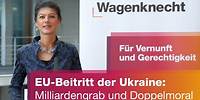 Wagenknecht

Für Vernunft und Gerechtigkeit

EU-Beitritt der Ukraine:
Milliardengrab und Doppelmoral